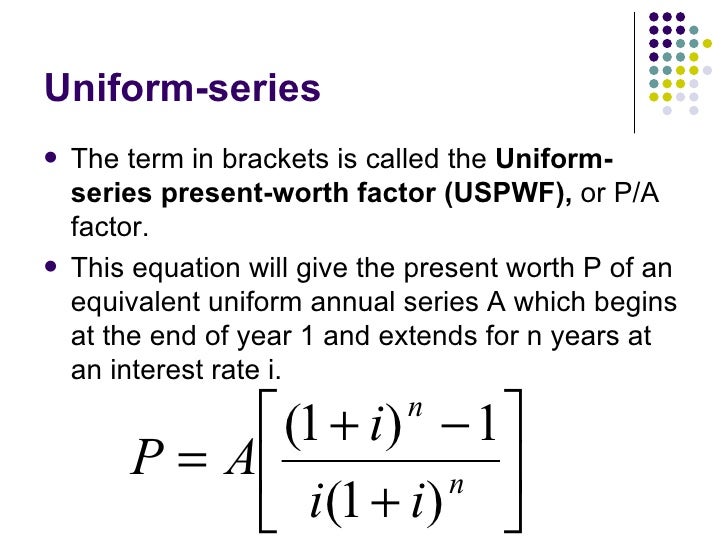 Uniform-series

• The term in brackets is called the Uniform-series present-worth factor (USPWF), or P/A factor.

• This equation will give the present worth P of an equivalent uniform annual series A which begins at the end of year 1 and extends for n years at an interest rate i.

$P = A\left[\frac{(1+i)^n - 1}{i(1+i)^n}\right]$